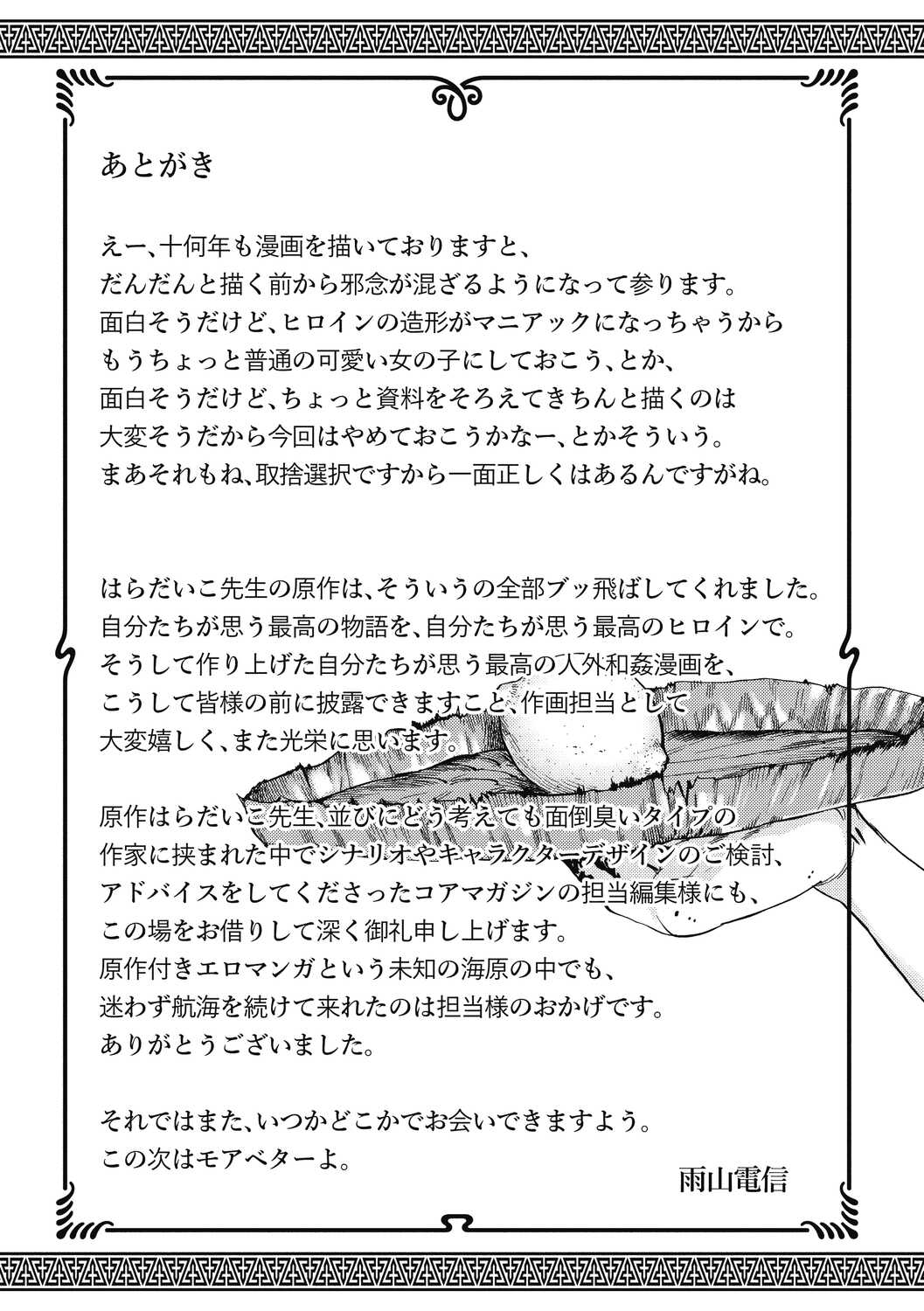 あとがき

えー、十何年も漫画を描いておりますと、
だんだんと描く前から邪念が混ざるようになって参ります。
面白そうだけど、ヒロインの造形がマニアックになっちゃうから
もうちょっと普通の可愛い女の子にしておこう、とか、
面白そうだけど、ちょっと資料をそろえてきちんと描くのは
大変そうだから今回はやめておこうかなー、とかそういう。
まあそれもね、取捨選択ですから一面正しくはあるんですがね。

はらだいこ先生の原作は、そういうの全部ブッ飛ばしてくれました。
自分たちが思う最高の物語を、自分たちが思う最高のヒロインで。
そうして作り上げた自分たちが思う最高の人外和姦漫画を、
こうして皆様の前に披露できますこと、作画担当として
大変嬉しく、また光栄に思います。

原作はらだいこ先生、並びにどう考えても面倒臭いタイプの
作家に挟まれた中でシナリオやキャラクターデザインのご検討、
アドバイスをしてくださったコアマガジンの担当編集様にも、
この場をお借りして深く御礼申し上げます。
原作付きエロマンガという未知の海原の中でも、
迷わず航海を続けて来れたのは担当様のおかげです。
ありがとうございました。

それではまた、いつかどこかでお会いできますよう。
この次はモアベターよ。

雨山電信